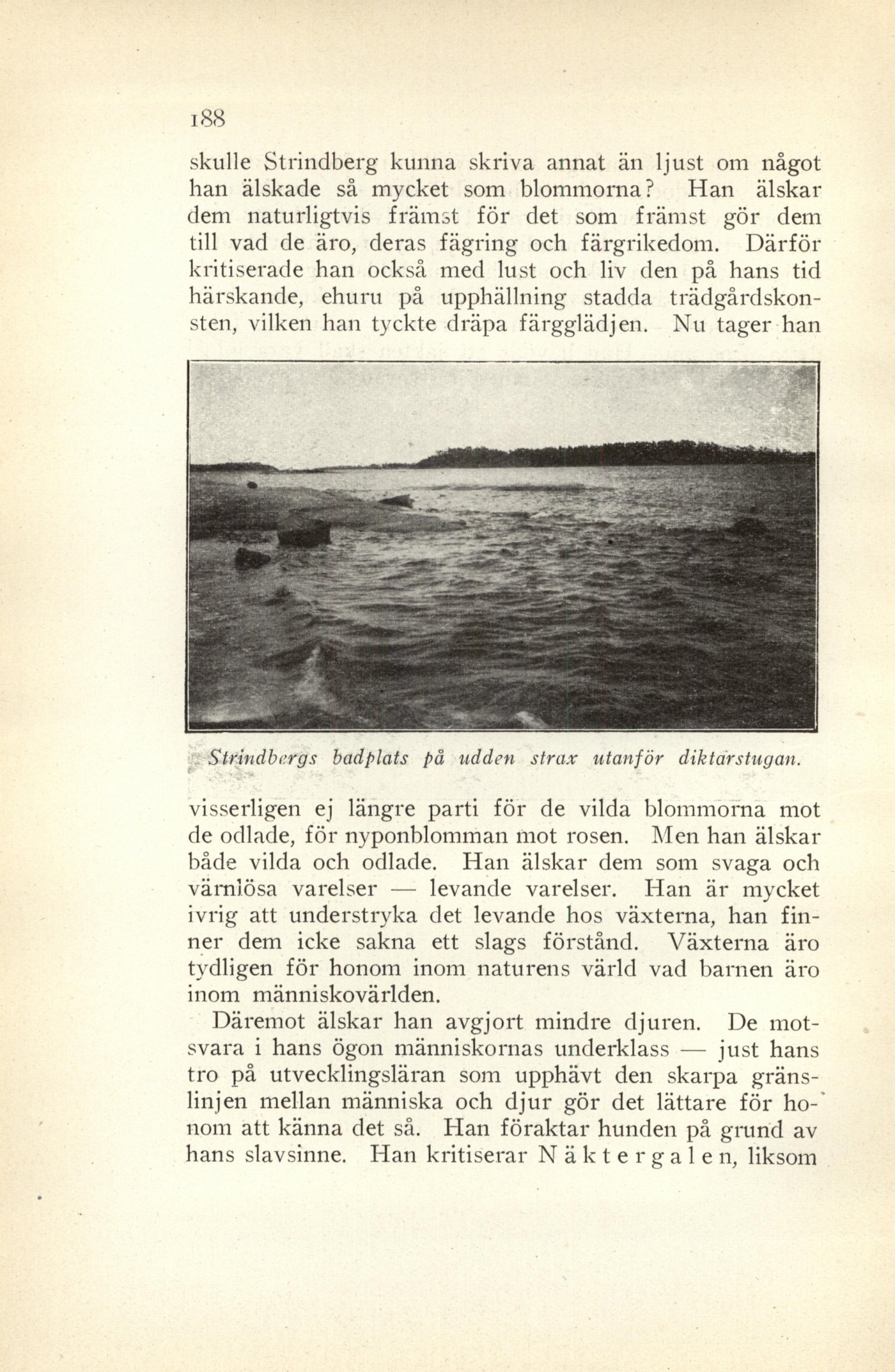 188

skulle Strindberg kunna skriva annat än ljust om något han älskade så mycket som blommorna? Han älskar dem naturligtvis främst för det som främst gör dem till vad de äro, deras fägring och färgrikedom. Därför kritiserade han också med lust och liv den på hans tid härskande, ehuru på upphällning stadda trädgårdskonsten, vilken han tyckte dräpa färgglädjen. Nu tager han

Strindbergs badplats på udden strax utanför diktarstugan.

visserligen ej längre parti för de vilda blommorna mot de odlade, för nyponblomman mot rosen. Men han älskar både vilda och odlade. Han älskar dem som svaga och värnlösa varelser — levande varelser. Han är mycket ivrig att understryka det levande hos växterna, han finner dem icke sakna ett slags förstånd. Växterna äro tydligen för honom inom naturens värld vad barnen äro inom människovärlden.

Däremot älskar han avgjort mindre djuren. De motsvara i hans ögon människornas underklass — just hans tro på utvecklingsläran som upphävt den skarpa gränslinjen mellan människa och djur gör det lättare för honom att känna det så. Han föraktar hunden på grund av hans slavsinne. Han kritiserar Näktergalen, liksom